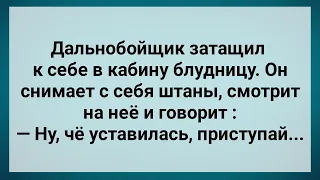 Дальнобойщик затащил к себе в кабину блудницу. Он снимает с себя штаны, смотрит на неё и говорит :
— Ну, чё уставилась, приступай...